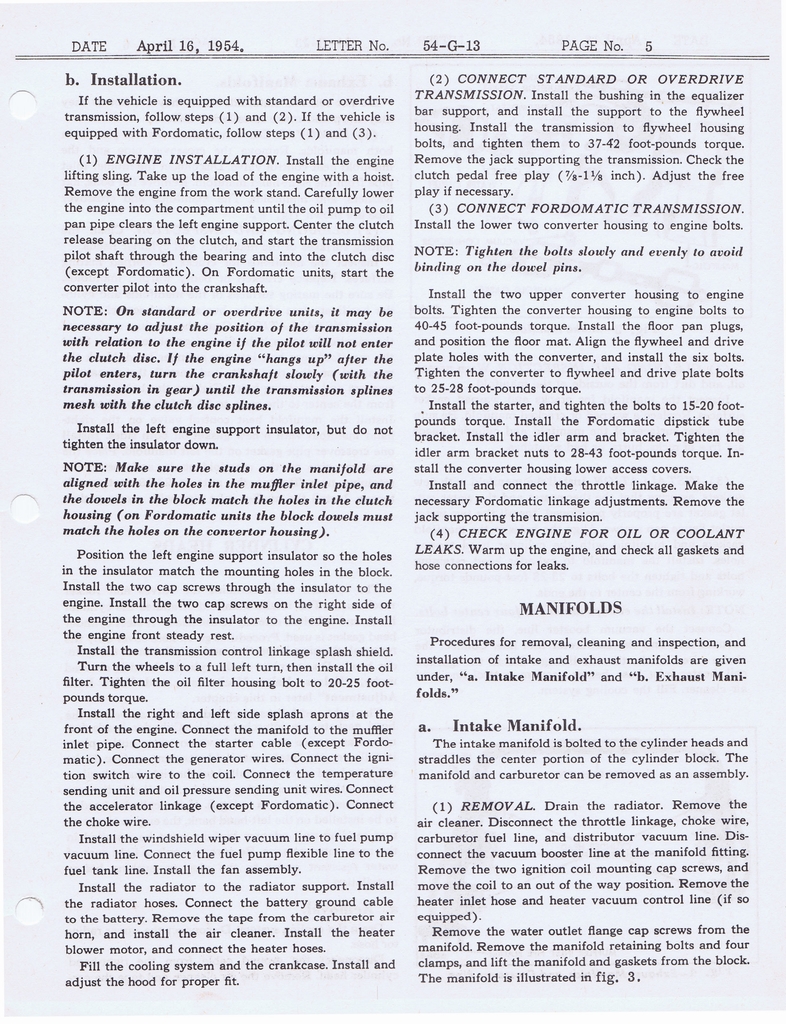 DATE April 16, 1954. LETTER No. 54-G-13 PAGE No. 5

b. Installation.

If the vehicle is equipped with standard or overdrive transmission, follow steps (1) and (2). If the vehicle is equipped with Fordomatic, follow steps (1) and (3).

(1) ENGINE INSTALLATION. Install the engine lifting sling. Take up the load of the engine with a hoist. Remove the engine from the work stand. Carefully lower the engine into the compartment until the oil pump to oil pan pipe clears the left engine support. Center the clutch release bearing on the clutch, and start the transmission pilot shaft through the bearing and into the clutch disc (except Fordomatic). On Fordomatic units, start the converter pilot into the crankshaft.

NOTE: On standard or overdrive units, it may be necessary to adjust the position of the transmission with relation to the engine if the pilot will not enter the clutch disc. If the engine "hangs up" after the pilot enters, turn the crankshaft slowly (with the transmission in gear) until the transmission splines mesh with the clutch disc splines.

Install the left engine support insulator, but do not tighten the insulator down.

NOTE: Make sure the studs on the manifold are aligned with the holes in the muffler inlet pipe, and the dowels in the block match the holes in the clutch housing (on Fordomatic units the block dowels must match the holes on the convertor housing).

Position the left engine support insulator so the holes in the insulator match the mounting holes in the block. Install the two cap screws through the insulator to the engine. Install the two cap screws on the right side of the engine through the insulator to the engine. Install the engine front steady rest.

Install the transmission control linkage splash shield.

Turn the wheels to a full left turn, then install the oil filter. Tighten the oil filter housing bolt to 20-25 foot-pounds torque.

Install the right and left side splash aprons at the front of the engine. Connect the manifold to the muffler inlet pipe. Connect the starter cable (except Fordomatic). Connect the generator wires. Connect the ignition switch wire to the coil. Connect the temperature sending unit and oil pressure sending unit wires. Connect the accelerator linkage (except Fordomatic). Connect the choke wire.

Install the windshield wiper vacuum line to fuel pump vacuum line. Connect the fuel pump flexible line to the fuel tank line. Install the fan assembly.

Install the radiator to the radiator support. Install the radiator hoses. Connect the battery ground cable to the battery. Remove the tape from the carburetor air horn, and install the air cleaner. Install the heater blower motor, and connect the heater hoses.

Fill the cooling system and the crankcase. Install and adjust the hood for proper fit.

(2) CONNECT STANDARD OR OVERDRIVE TRANSMISSION. Install the bushing in the equalizer bar support, and install the support to the flywheel housing. Install the transmission to flywheel housing bolts, and tighten them to 37-42 foot-pounds torque. Remove the jack supporting the transmission. Check the clutch pedal free play ($\frac{7}{8}$-$1\frac{1}{8}$ inch). Adjust the free play if necessary.

(3) CONNECT FORDOMATIC TRANSMISSION. Install the lower two converter housing to engine bolts.

NOTE: Tighten the bolts slowly and evenly to avoid binding on the dowel pins.

Install the two upper converter housing to engine bolts. Tighten the converter housing to engine bolts to 40-45 foot-pounds torque. Install the floor pan plugs, and position the floor mat. Align the flywheel and drive plate holes with the converter, and install the six bolts. Tighten the converter to flywheel and drive plate bolts to 25-28 foot-pounds torque.

Install the starter, and tighten the bolts to 15-20 foot-pounds torque. Install the Fordomatic dipstick tube bracket. Install the idler arm and bracket. Tighten the idler arm bracket nuts to 28-43 foot-pounds torque. Install the converter housing lower access covers.

Install and connect the throttle linkage. Make the necessary Fordomatic linkage adjustments. Remove the jack supporting the transmision.

(4) CHECK ENGINE FOR OIL OR COOLANT LEAKS. Warm up the engine, and check all gaskets and hose connections for leaks.

MANIFOLDS

Procedures for removal, cleaning and inspection, and installation of intake and exhaust manifolds are given under, "a. Intake Manifold" and "b. Exhaust Manifolds."

a. Intake Manifold.

The intake manifold is bolted to the cylinder heads and straddles the center portion of the cylinder block. The manifold and carburetor can be removed as an assembly.

(1) REMOVAL. Drain the radiator. Remove the air cleaner. Disconnect the throttle linkage, choke wire, carburetor fuel line, and distributor vacuum line. Disconnect the vacuum booster line at the manifold fitting. Remove the two ignition coil mounting cap screws, and move the coil to an out of the way position. Remove the heater inlet hose and heater vacuum control line (if so equipped).

Remove the water outlet flange cap screws from the manifold. Remove the manifold retaining bolts and four clamps, and lift the manifold and gaskets from the block. The manifold is illustrated in fig. 3.